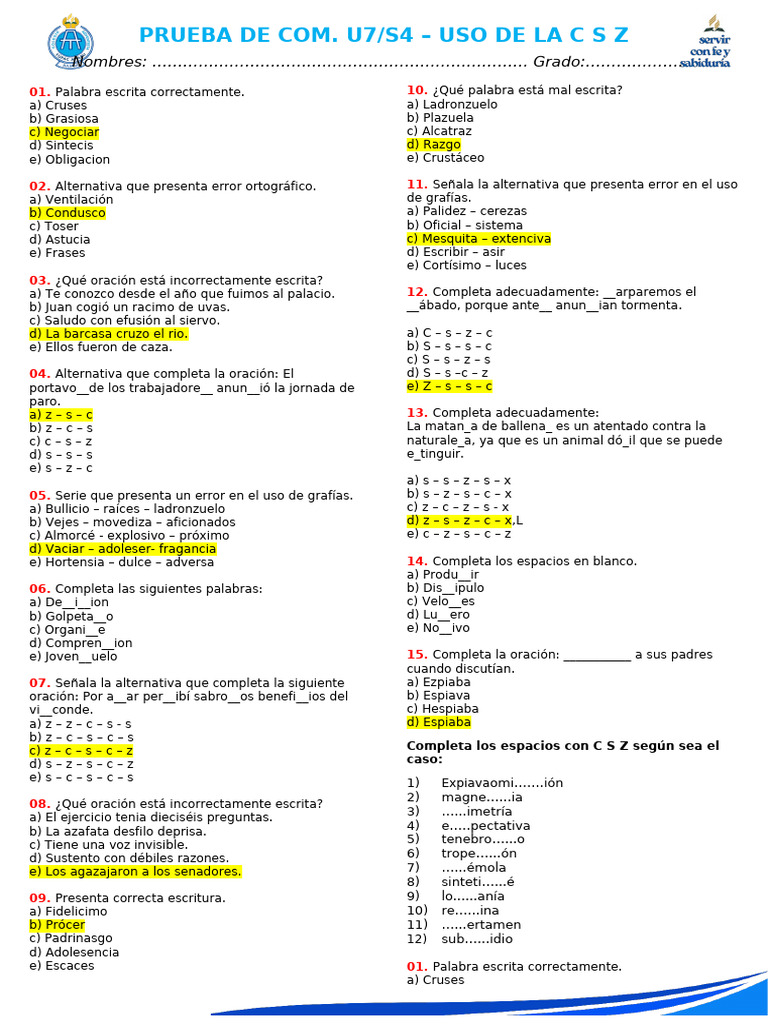 PRUEBA DE COM. U7/S4 – USO DE LA C S Z

servir con fe y sabiduría

Nombres: ____ Grado: ____

01. Palabra escrita correctamente.
a) Cruses
b) Grasiosa
c) Negociar
d) Sintecis
e) Obligacion

02. Alternativa que presenta error ortográfico.
a) Ventilación
b) Condusco
c) Toser
d) Astucia
e) Frases

03. ¿Qué oración está incorrectamente escrita?
a) Te conozco desde el año que fuimos al palacio.
b) Juan cogió un racimo de uvas.
c) Saludo con efusión al siervo.
d) La barcasa cruzo el rio.
e) Ellos fueron de caza.

04. Alternativa que completa la oración: El portavo__de los trabajadore__ anun__ió la jornada de paro.
a) z – s – c
b) z – c – s
c) c – s – z
d) s – s – s
e) s – z – c

05. Serie que presenta un error en el uso de grafías.
a) Bullicio – raíces – ladronzuelo
b) Vejes – movediza – aficionados
c) Almorcé - explosivo – próximo
d) Vaciar – adoleser- fragancia
e) Hortensia – dulce – adversa

06. Completa las siguientes palabras:
a) De__i__ion
b) Golpeta__o
c) Organi__e
d) Compren__ion
e) Joven__uelo

07. Señala la alternativa que completa la siguiente oración: Por a__ar per__ibí sabro__os benefi__ios del vi__conde.
a) z – z – c – s - s
b) z – c – s – c – s
c) z – c – s – c – z
d) s – z – s – c – z
e) s – c – s – c – s

08. ¿Qué oración está incorrectamente escrita?
a) El ejercicio tenia dieciséis preguntas.
b) La azafata desfilo deprisa.
c) Tiene una voz invisible.
d) Sustento con débiles razones.
e) Los agazajaron a los senadores.

09. Presenta correcta escritura.
a) Fidelicimo
b) Prócer
c) Padrinasgo
d) Adolesencia
e) Escaces

10. ¿Qué palabra está mal escrita?
a) Ladronzuelo
b) Plazuela
c) Alcatraz
d) Razgo
e) Crustáceo

11. Señala la alternativa que presenta error en el uso de grafías.
a) Palidez – cerezas
b) Oficial – sistema
c) Mesquita – extenciva
d) Escribir – asir
e) Cortísimo – luces

12. Completa adecuadamente: __arparemos el __ábado, porque ante__ anun__ian tormenta.

a) C – s – z – c
b) S – s – s – c
c) S – s – z – s
d) S – s –c – z
e) Z – s – s – c

13. Completa adecuadamente:
La matan_a de ballena_ es un atentado contra la naturale_a, ya que es un animal dó_il que se puede e_tinguir.

a) s – s – z – s – x
b) s – z – s – c – x
c) z – c – z – s - x
d) z – s – z – c – x,L
e) c – z – s – c – z

14. Completa los espacios en blanco.
a) Produ__ir
b) Dis__ipulo
c) Velo__es
d) Lu__ero
e) No__ivo

15. Completa la oración: ____ a sus padres cuando discutían.
a) Ezpiaba
b) Espiava
c) Hespiaba
d) Espiaba

Completa los espacios con C S Z según sea el caso:

1) Expiavaomi.......ión
2) magne......ia
3) ......imetría
4) e.....pectativa
5) tenebro......o
6) trope......ón
7) ......émola
8) sinteti......é
9) lo......anía
10) re......ina
11) ......ertamen
12) sub......idio

01. Palabra escrita correctamente.
a) Cruses